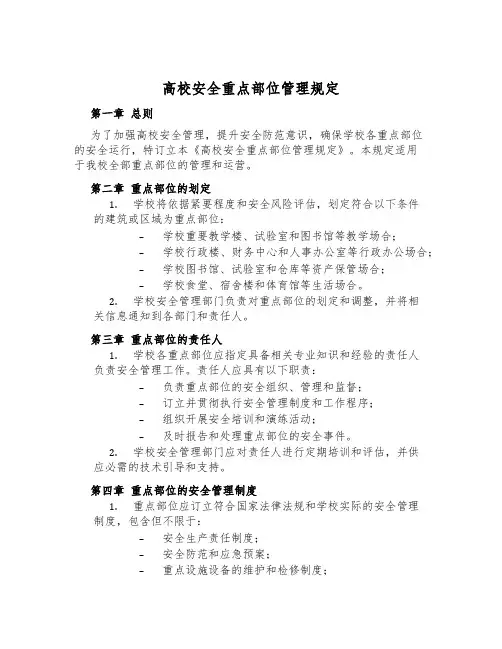 高校安全重点部位管理规定

第一章 总则

为了加强高校安全管理，提升安全防范意识，确保学校各重点部位的安全运行，特订立本《高校安全重点部位管理规定》。本规定适用于我校全部重点部位的管理和运营。

第二章 重点部位的划定

1. 学校将依据紧要程度和安全风险评估，划定符合以下条件的建筑或区域为重点部位：

– 学校重要教学楼、试验室和图书馆等教学场合；
– 学校行政楼、财务中心和人事办公室等行政办公场合；
– 学校图书馆、试验室和仓库等资产保管场合；
– 学校食堂、宿舍楼和体育馆等生活场合。

2. 学校安全管理部门负责对重点部位的划定和调整，并将相关信息通知到各部门和责任人。

第三章 重点部位的责任人

1. 学校各重点部位应指定具备相关专业知识和经验的责任人负责安全管理工作。责任人应具有以下职责：

– 负责重点部位的安全组织、管理和监督；
– 订立并贯彻执行安全管理制度和工作程序；
– 组织开展安全培训和演练活动；
– 及时报告和处理重点部位的安全事件。

2. 学校安全管理部门应对责任人进行定期培训和评估，并供应必需的技术引导和支持。

第四章 重点部位的安全管理制度

1. 重点部位应订立符合国家法律法规和学校实际的安全管理制度，包含但不限于：

– 安全生产责任制度；
– 安全防范和应急预案；
– 重点设施设备的维护和检修制度；